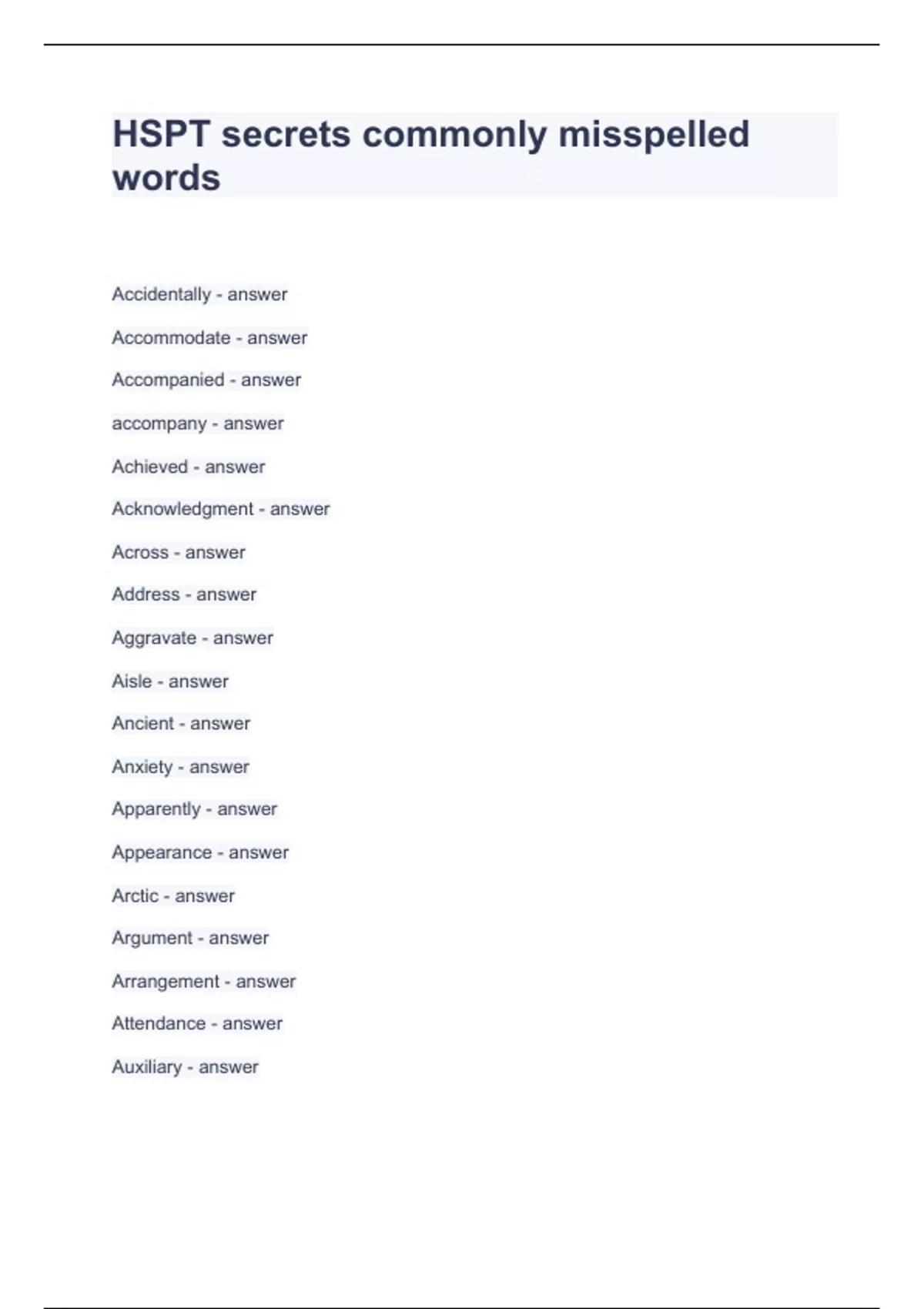 HSPT secrets commonly misspelled words

Accidentally - answer

Accommodate - answer

Accompanied - answer

accompany - answer

Achieved - answer

Acknowledgment - answer

Across - answer

Address - answer

Aggravate - answer

Aisle - answer

Ancient - answer

Anxiety - answer

Apparently - answer

Appearance - answer

Arctic - answer

Argument - answer

Arrangement - answer

Attendance - answer

Auxiliary - answer